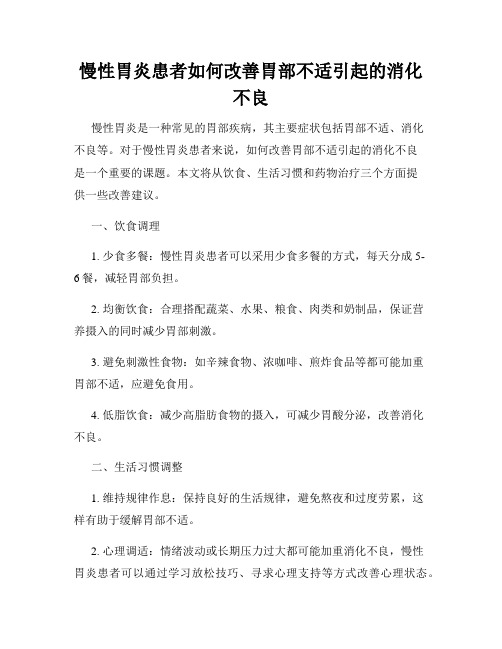 慢性胃炎患者如何改善胃部不适引起的消化不良

慢性胃炎是一种常见的胃部疾病，其主要症状包括胃部不适、消化不良等。对于慢性胃炎患者来说，如何改善胃部不适引起的消化不良是一个重要的课题。本文将从饮食、生活习惯和药物治疗三个方面提供一些改善建议。

一、饮食调理

1. 少食多餐：慢性胃炎患者可以采用少食多餐的方式，每天分成 5-6 餐，减轻胃部负担。

2. 均衡饮食：合理搭配蔬菜、水果、粮食、肉类和奶制品，保证营养摄入的同时减少胃部刺激。

3. 避免刺激性食物：如辛辣食物、浓咖啡、煎炸食品等都可能加重胃部不适，应避免食用。

4. 低脂饮食：减少高脂肪食物的摄入，可减少胃酸分泌，改善消化不良。

二、生活习惯调整

1. 维持规律作息：保持良好的生活规律，避免熬夜和过度劳累，这样有助于缓解胃部不适。

2. 心理调适：情绪波动或长期压力过大都可能加重消化不良，慢性胃炎患者可以通过学习放松技巧、寻求心理支持等方式改善心理状态。